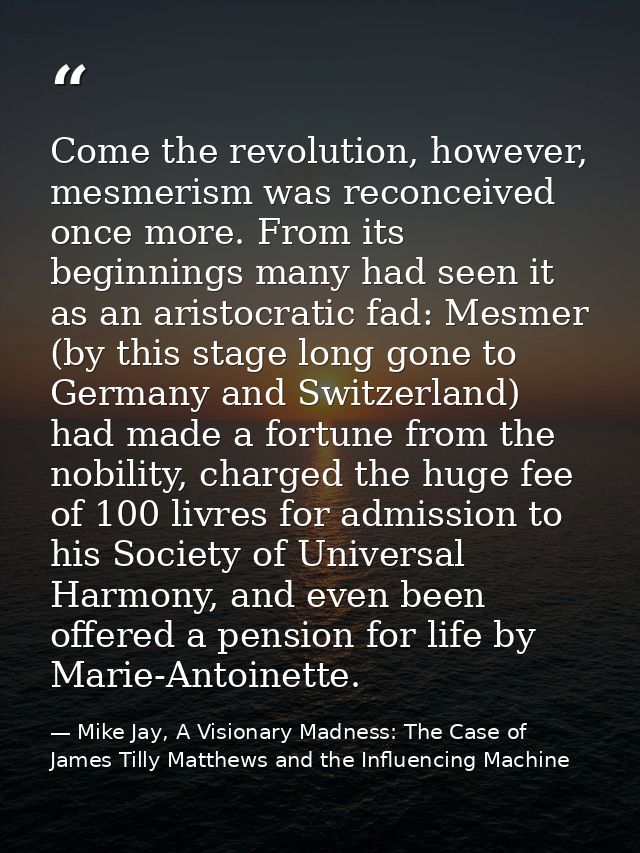 “

Come the revolution, however, mesmerism was reconceived once more. From its beginnings many had seen it as an aristocratic fad: Mesmer (by this stage long gone to Germany and Switzerland) had made a fortune from the nobility, charged the huge fee of 100 livres for admission to his Society of Universal Harmony, and even been offered a pension for life by Marie-Antoinette.

— Mike Jay, A Visionary Madness: The Case of James Tilly Matthews and the Influencing Machine